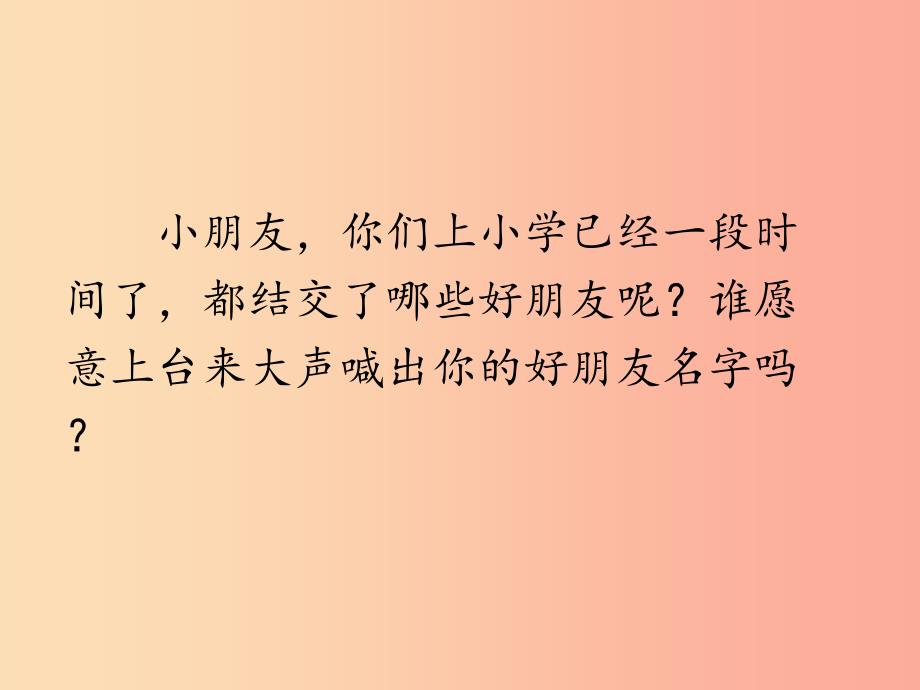 小朋友，你们上小学已经一段时间了，都结交了哪些好朋友呢？谁愿意上台来大声喊出你的好朋友名字吗？